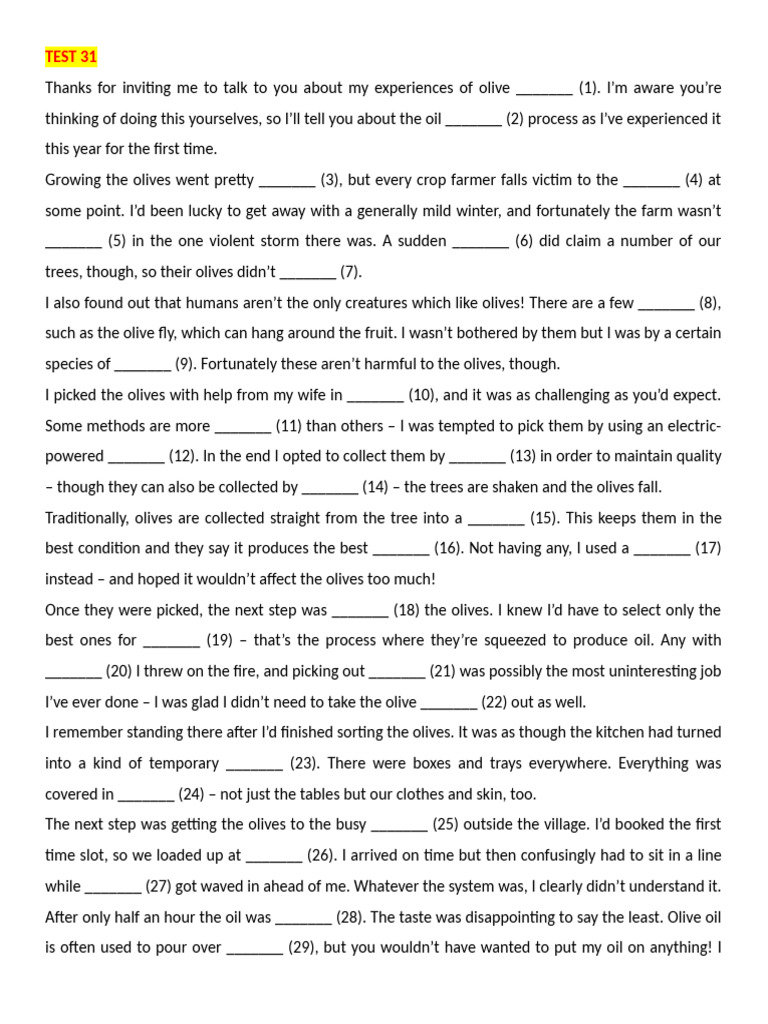 TEST 31

Thanks for inviting me to talk to you about my experiences of olive _______ (1). I'm aware you're thinking of doing this yourselves, so I'll tell you about the oil _______ (2) process as I've experienced it this year for the first time.

Growing the olives went pretty _______ (3), but every crop farmer falls victim to the _______ (4) at some point. I'd been lucky to get away with a generally mild winter, and fortunately the farm wasn't _______ (5) in the one violent storm there was. A sudden _______ (6) did claim a number of our trees, though, so their olives didn't _______ (7).

I also found out that humans aren't the only creatures which like olives! There are a few _______ (8), such as the olive fly, which can hang around the fruit. I wasn't bothered by them but I was by a certain species of _______ (9). Fortunately these aren't harmful to the olives, though.

I picked the olives with help from my wife in _______ (10), and it was as challenging as you'd expect. Some methods are more _______ (11) than others – I was tempted to pick them by using an electric-powered _______ (12). In the end I opted to collect them by _______ (13) in order to maintain quality – though they can also be collected by _______ (14) – the trees are shaken and the olives fall.

Traditionally, olives are collected straight from the tree into a _______ (15). This keeps them in the best condition and they say it produces the best _______ (16). Not having any, I used a _______ (17) instead – and hoped it wouldn't affect the olives too much!

Once they were picked, the next step was _______ (18) the olives. I knew I'd have to select only the best ones for _______ (19) – that's the process where they're squeezed to produce oil. Any with _______ (20) I threw on the fire, and picking out _______ (21) was possibly the most uninteresting job I've ever done – I was glad I didn't need to take the olive _______ (22) out as well.

I remember standing there after I'd finished sorting the olives. It was as though the kitchen had turned into a kind of temporary _______ (23). There were boxes and trays everywhere. Everything was covered in _______ (24) – not just the tables but our clothes and skin, too.

The next step was getting the olives to the busy _______ (25) outside the village. I'd booked the first time slot, so we loaded up at _______ (26). I arrived on time but then confusingly had to sit in a line while _______ (27) got waved in ahead of me. Whatever the system was, I clearly didn't understand it. After only half an hour the oil was _______ (28). The taste was disappointing to say the least. Olive oil is often used to pour over _______ (29), but you wouldn't have wanted to put my oil on anything! I